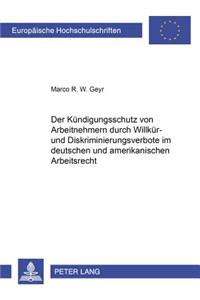 Europäische Hochschulschriften

Marco R. W. Geyr

Der Kündigungsschutz von Arbeitnehmern durch Willkür- und Diskriminierungsverbote im deutschen und amerikanischen Arbeitsrecht

PETER LANG